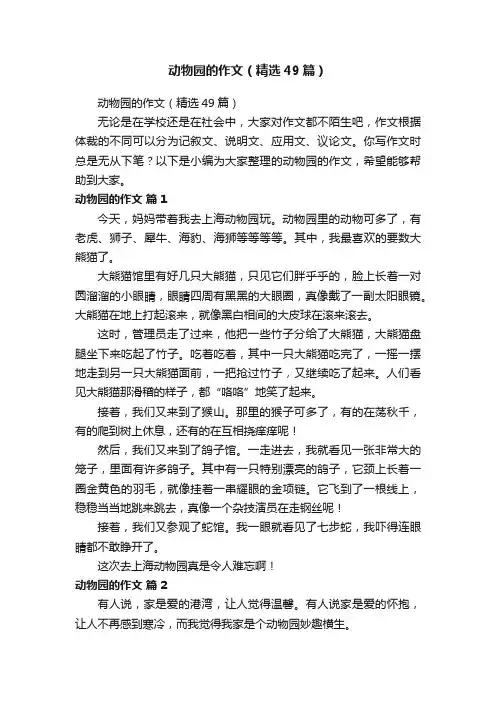 动物园的作文（精选49篇）

动物园的作文（精选49篇）

无论是在学校还是在社会中，大家对作文都不陌生吧，作文根据体裁的不同可以分为记叙文、说明文、应用文、议论文。你写作文时总是无从下笔？以下是小编为大家整理的动物园的作文，希望能够帮助到大家。

动物园的作文 篇1

今天，妈妈带着我去上海动物园玩。动物园里的动物可多了，有老虎、狮子、犀牛、海豹、海狮等等等等。其中，我最喜欢的要数大熊猫了。

大熊猫馆里有好几只大熊猫，只见它们胖乎乎的，脸上长着一对圆溜溜的小眼睛，眼睛四周有黑黑的大眼圈，真像戴了一副太阳眼镜。大熊猫在地上打起滚来，就像黑白相间的大皮球在滚来滚去。

这时，管理员走了过来，他把一些竹子分给了大熊猫，大熊猫盘腿坐下来吃起了竹子。吃着吃着，其中一只大熊猫吃完了，一摇一摆地走到另一只大熊猫面前，一把抢过竹子，又继续吃了起来。人们看见大熊猫那滑稽的样子，都“咯咯”地笑了起来。

接着，我们又来到了猴山。那里的猴子可多了，有的在荡秋千，有的爬到树上休息，还有的在互相挠痒痒呢！

然后，我们又来到了鸽子馆。一走进去，我就看见一张非常大的笼子，里面有许多鸽子。其中有一只特别漂亮的鸽子，它颈上长着一圈金黄色的羽毛，就像挂着一串耀眼的金项链。它飞到了一根线上，稳稳当当地跳来跳去，真像一个杂技演员在走钢丝呢！

接着，我们又参观了蛇馆。我一眼就看见了七步蛇，我吓得连眼睛都不敢睁开了。

这次去上海动物园真是令人难忘啊！

动物园的作文 篇2

有人说，家是爱的港湾，让人觉得温馨。有人说家是爱的怀抱，让人不再感到寒冷，而我觉得我家是个动物园妙趣横生。